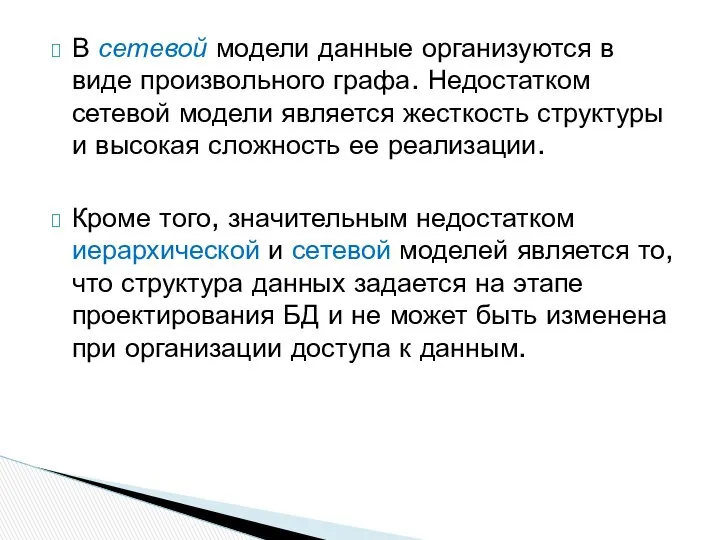 В сетевой модели данные организуются в виде произвольного графа. Недостатком сетевой модели является жесткость структуры и высокая сложность ее реализации.

Кроме того, значительным недостатком иерархической и сетевой моделей является то, что структура данных задается на этапе проектирования БД и не может быть изменена при организации доступа к данным.